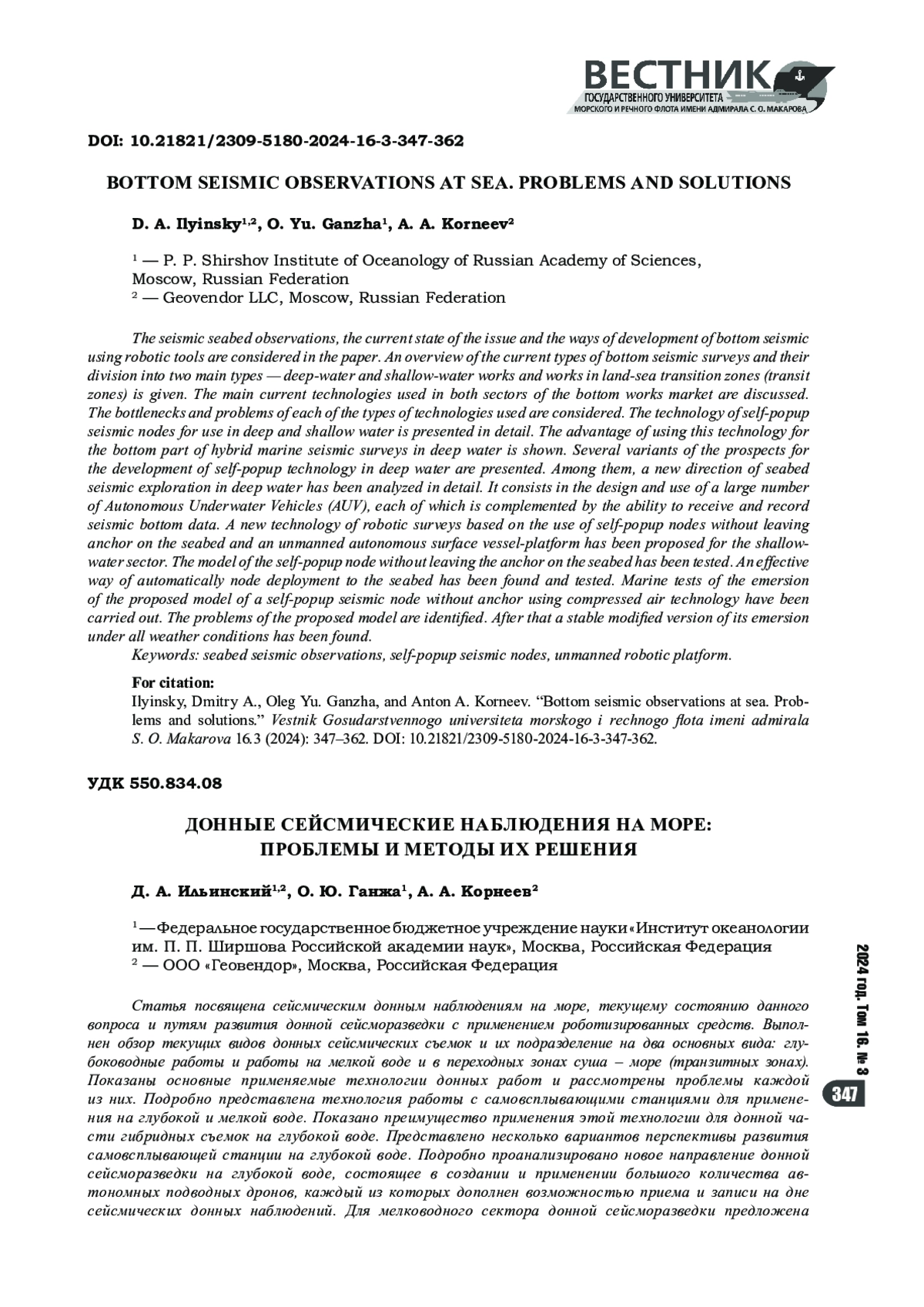 ВЕСТНИК
ГОСУДАРСТВЕННОГО УНИВЕРСИТЕТА
МОРСКОГО И РЕЧНОГО ФЛОТА ИМЕНИ АДМИРАЛА С. О. МАКАРОВА

DOI: 10.21821/2309-5180-2024-16-3-347-362

BOTTOM SEISMIC OBSERVATIONS AT SEA. PROBLEMS AND SOLUTIONS

D. A. Ilyinsky$^{1,2}$, O. Yu. Ganzha$^{1}$, A. A. Korneev$^{2}$

$^{1}$ — P. P. Shirshov Institute of Oceanology of Russian Academy of Sciences, Moscow, Russian Federation
$^{2}$ — Geovendor LLC, Moscow, Russian Federation

The seismic seabed observations, the current state of the issue and the ways of development of bottom seismic using robotic tools are considered in the paper. An overview of the current types of bottom seismic surveys and their division into two main types — deep-water and shallow-water works and works in land-sea transition zones (transit zones) is given. The main current technologies used in both sectors of the bottom works market are discussed. The bottlenecks and problems of each of the types of technologies used are considered. The technology of self-popup seismic nodes for use in deep and shallow water is presented in detail. The advantage of using this technology for the bottom part of hybrid marine seismic surveys in deep water is shown. Several variants of the prospects for the development of self-popup technology in deep water are presented. Among them, a new direction of seabed seismic exploration in deep water has been analyzed in detail. It consists in the design and use of a large number of Autonomous Underwater Vehicles (AUV), each of which is complemented by the ability to receive and record seismic bottom data. A new technology of robotic surveys based on the use of self-popup nodes without leaving anchor on the seabed and an unmanned autonomous surface vessel-platform has been proposed for the shallow-water sector. The model of the self-popup node without leaving the anchor on the seabed has been tested. An effective way of automatically node deployment to the seabed has been found and tested. Marine tests of the emersion of the proposed model of a self-popup seismic node without anchor using compressed air technology have been carried out. The problems of the proposed model are identified. After that a stable modified version of its emersion under all weather conditions has been found.
Keywords: seabed seismic observations, self-popup seismic nodes, unmanned robotic platform.

For citation:
Ilyinsky, Dmitry A., Oleg Yu. Ganzha, and Anton A. Korneev. “Bottom seismic observations at sea. Problems and solutions.” Vestnik Gosudarstvennogo universiteta morskogo i rechnogo flota imeni admirala S. O. Makarova 16.3 (2024): 347–362. DOI: 10.21821/2309-5180-2024-16-3-347-362.

УДК 550.834.08

ДОННЫЕ СЕЙСМИЧЕСКИЕ НАБЛЮДЕНИЯ НА МОРЕ: ПРОБЛЕМЫ И МЕТОДЫ ИХ РЕШЕНИЯ

Д. А. Ильинский$^{1,2}$, О. Ю. Ганжа$^{1}$, А. А. Корнеев$^{2}$

$^{1}$ — Федеральное государственное бюджетное учреждение науки «Институт океанологии им. П. П. Ширшова Российской академии наук», Москва, Российская Федерация
$^{2}$ — ООО «Геовендор», Москва, Российская Федерация

Статья посвящена сейсмическим донным наблюдениям на море, текущему состоянию данного вопроса и путям развития донной сейсморазведки с применением роботизированных средств. Выполнен обзор текущих видов донных сейсмических съемок и их подразделение на два основных вида: глубоководные работы и работы на мелкой воде и в переходных зонах суша – море (транзитных зонах). Показаны основные применяемые технологии донных работ и рассмотрены проблемы каждой из них. Подробно представлена технология работы с самовсплывающими станциями для применения на глубокой и мелкой воде. Показано преимущество применения этой технологии для донной части гибридных съемок на глубокой воде. Представлено несколько вариантов перспективы развития самовсплывающей станции на глубокой воде. Подробно проанализировано новое направление донной сейсморазведки на глубокой воде, состоящее в создании и применении большого количества автономных подводных дронов, каждый из которых дополнен возможностью приема и записи на дне сейсмических донных наблюдений. Для мелководного сектора донной сейсморазведки предложена

2024 год. Том 16. № 3
347